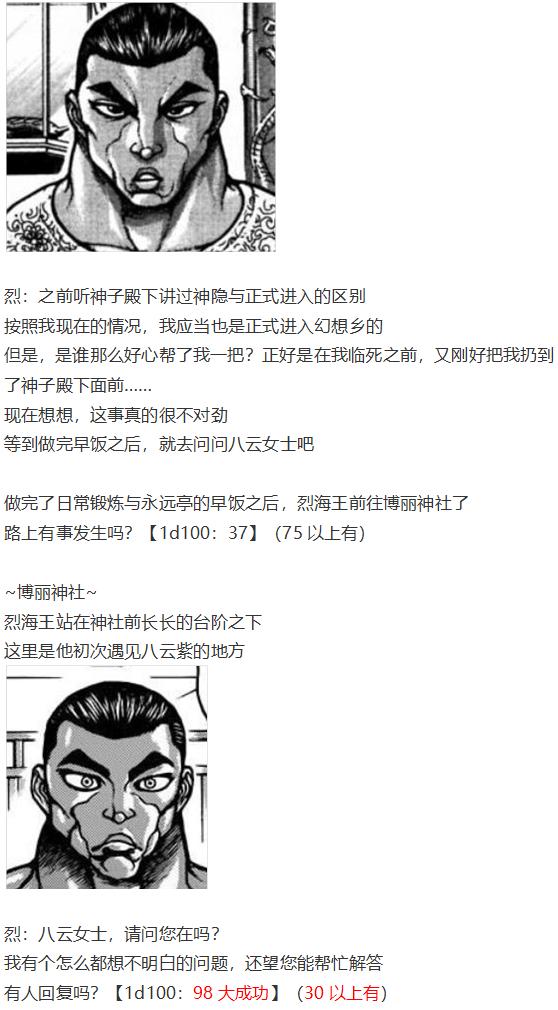 烈：之前听神子殿下讲过神隐与正式进入的区别
按照我现在的情况，我应当也是正式进入幻想乡的
但是，是谁那么好心帮了我一把？正好是在我临死之前，又刚好把我扔到了神子殿下面前……
现在想想，这事真的很不对劲
等到做完早饭之后，就去问问八云女士吧

做完了日常锻炼与永远亭的早饭之后，烈海王前往博丽神社了
路上有事发生吗？【1d100：37】（75以上有）

~博丽神社~
烈海王站在神社前长长的台阶之下
这里是他初次遇见八云紫的地方

烈：八云女士，请问您在吗？
我有个怎么都想不明白的问题，还望您能帮忙解答
有人回复吗？【1d100：98大成功】（30以上有）